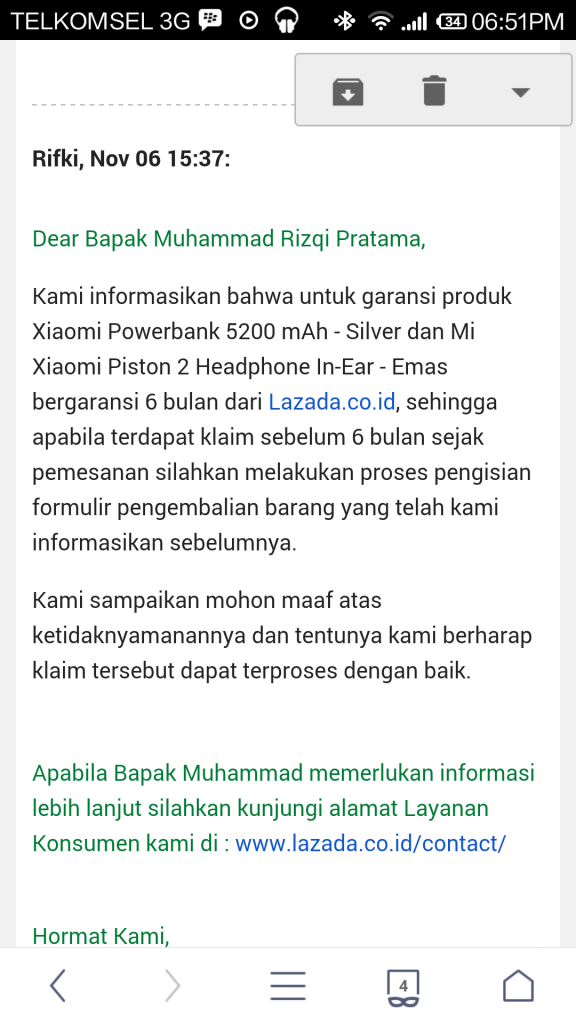 TELKOMSEL 3G 34 06:51PM

Rifki, Nov 06 15:37:

Dear Bapak Muhammad Rizqi Pratama,

Kami informasikan bahwa untuk garansi produk Xiaomi Powerbank 5200 mAh - Silver dan Mi Xiaomi Piston 2 Headphone In-Ear - Emas bergaransi 6 bulan dari Lazada.co.id, sehingga apabila terdapat klaim sebelum 6 bulan sejak pemesanan silahkan melakukan proses pengisian formulir pengembalian barang yang telah kami informasikan sebelumnya.

Kami sampaikan mohon maaf atas ketidaknyamanannya dan tentunya kami berharap klaim tersebut dapat terproses dengan baik.

Apabila Bapak Muhammad memerlukan informasi lebih lanjut silahkan kunjungi alamat Layanan Konsumen kami di : www.lazada.co.id/contact/

Hormat Kami,

4